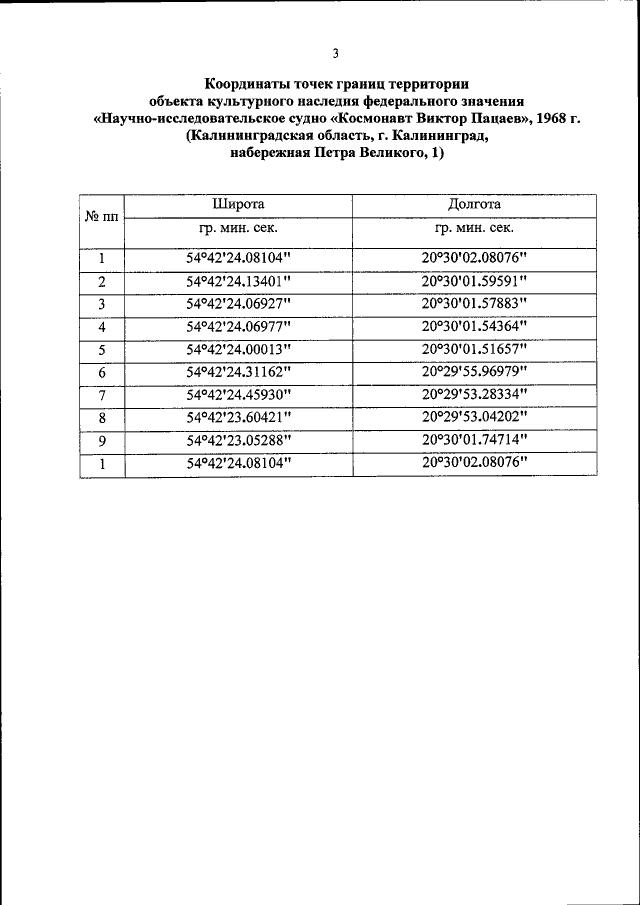 3

Координаты точек границ территории
объекта культурного наследия федерального значения
«Научно-исследовательское судно «Космонавт Виктор Пацаев», 1968 г.
(Калининградская область, г. Калининград,
набережная Петра Великого, 1)

| № пп | Широта | Долгота |
|---|---|---|
| | гр. мин. сек. | гр. мин. сек. |
| 1 | 54°42'24.08104" | 20°30'02.08076" |
| 2 | 54°42'24.13401" | 20°30'01.59591" |
| 3 | 54°42'24.06927" | 20°30'01.57883" |
| 4 | 54°42'24.06977" | 20°30'01.54364" |
| 5 | 54°42'24.00013" | 20°30'01.51657" |
| 6 | 54°42'24.31162" | 20°29'55.96979" |
| 7 | 54°42'24.45930" | 20°29'53.28334" |
| 8 | 54°42'23.60421" | 20°29'53.04202" |
| 9 | 54°42'23.05288" | 20°30'01.74714" |
| 1 | 54°42'24.08104" | 20°30'02.08076" |